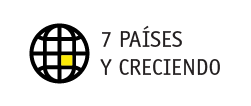 7 PAÍSES
Y CRECIENDO